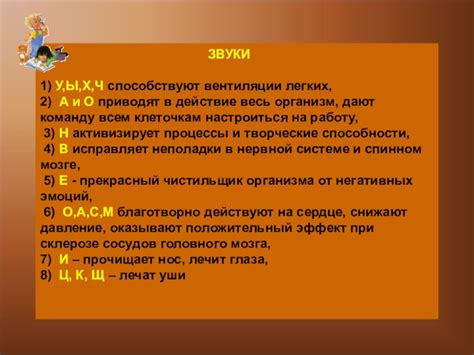 ЗВУКИ

1) У,Ы,Х,Ч способствуют вентиляции легких,
2) А и О приводят в действие весь организм, дают команду всем клеточкам настроиться на работу,
3) Н активизирует процессы и творческие способности,
4) В исправляет неполадки в нервной системе и спинном мозге,
5) Е - прекрасный чистильщик организма от негативных эмоций,
6) О,А,С,М благотворно действуют на сердце, снижают давление, оказывают положительный эффект при склерозе сосудов головного мозга,
7) И – прочищает нос, лечит глаза,
8) Ц, К, Щ – лечат уши